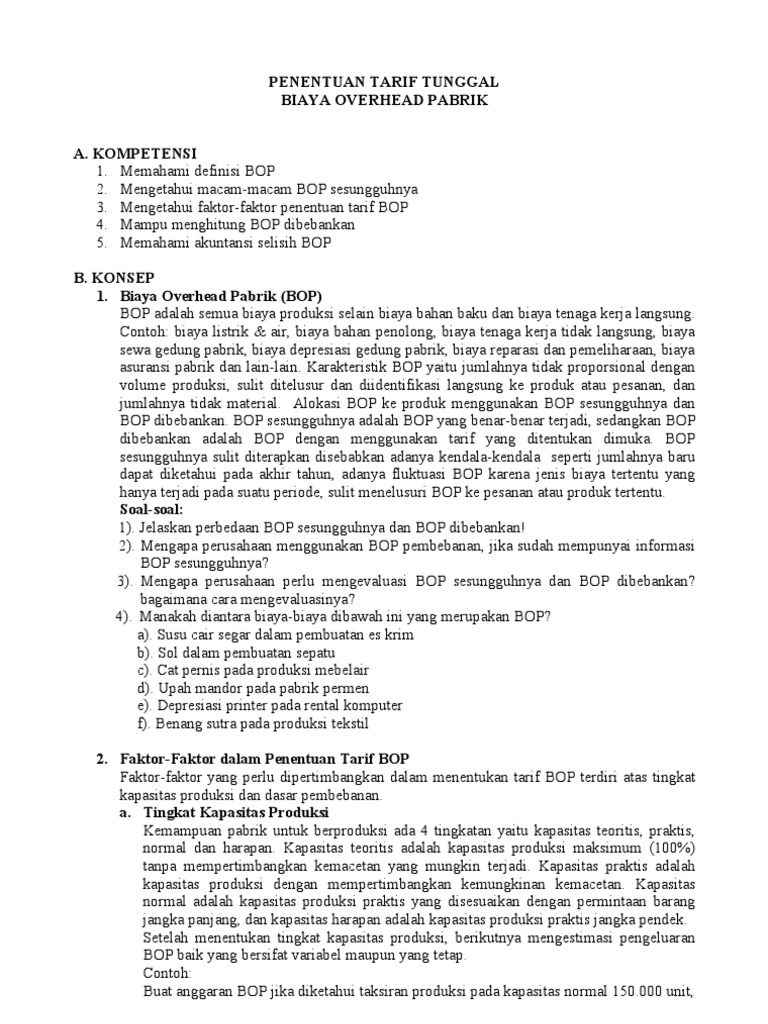 PENENTUAN TARIF TUNGGAL
BIAYA OVERHEAD PABRIK

A. KOMPETENSI
1. Memahami definisi BOP
2. Mengetahui macam-macam BOP sesungguhnya
3. Mengetahui faktor-faktor penentuan tarif BOP
4. Mampu menghitung BOP dibebankan
5. Memahami akuntansi selisih BOP

B. KONSEP
1. Biaya Overhead Pabrik (BOP)
BOP adalah semua biaya produksi selain biaya bahan baku dan biaya tenaga kerja langsung. Contoh: biaya listrik & air, biaya bahan penolong, biaya tenaga kerja tidak langsung, biaya sewa gedung pabrik, biaya depresiasi gedung pabrik, biaya reparasi dan pemeliharaan, biaya asuransi pabrik dan lain-lain. Karakteristik BOP yaitu jumlahnya tidak proporsional dengan volume produksi, sulit ditelusur dan diidentifikasi langsung ke produk atau pesanan, dan jumlahnya tidak material. Alokasi BOP ke produk menggunakan BOP sesungguhnya dan BOP dibebankan. BOP sesungguhnya adalah BOP yang benar-benar terjadi, sedangkan BOP dibebankan adalah BOP dengan menggunakan tarif yang ditentukan dimuka. BOP sesungguhnya sulit diterapkan disebabkan adanya kendala-kendala seperti jumlahnya baru dapat diketahui pada akhir tahun, adanya fluktuasi BOP karena jenis biaya tertentu yang hanya terjadi pada suatu periode, sulit menelusuri BOP ke pesanan atau produk tertentu.
Soal-soal:
1). Jelaskan perbedaan BOP sesungguhnya dan BOP dibebankan!
2). Mengapa perusahaan menggunakan BOP pembebanan, jika sudah mempunyai informasi BOP sesungguhnya?
3). Mengapa perusahaan perlu mengevaluasi BOP sesungguhnya dan BOP dibebankan? bagaimana cara mengevaluasinya?
4). Manakah diantara biaya-biaya dibawah ini yang merupakan BOP?
a). Susu cair segar dalam pembuatan es krim
b). Sol dalam pembuatan sepatu
c). Cat pernis pada produksi mebelair
d). Upah mandor pada pabrik permen
e). Depresiasi printer pada rental komputer
f). Benang sutra pada produksi tekstil

2. Faktor-Faktor dalam Penentuan Tarif BOP
Faktor-faktor yang perlu dipertimbangkan dalam menentukan tarif BOP terdiri atas tingkat kapasitas produksi dan dasar pembebanan.
a. Tingkat Kapasitas Produksi
Kemampuan pabrik untuk berproduksi ada 4 tingkatan yaitu kapasitas teoritis, praktis, normal dan harapan. Kapasitas teoritis adalah kapasitas produksi maksimum (100%) tanpa mempertimbangkan kemacetan yang mungkin terjadi. Kapasitas praktis adalah kapasitas produksi dengan mempertimbangkan kemungkinan kemacetan. Kapasitas normal adalah kapasitas produksi praktis yang disesuaikan dengan permintaan barang jangka panjang, dan kapasitas harapan adalah kapasitas produksi praktis jangka pendek.
Setelah menentukan tingkat kapasitas produksi, berikutnya mengestimasi pengeluaran BOP baik yang bersifat variabel maupun yang tetap.
Contoh:
Buat anggaran BOP jika diketahui taksiran produksi pada kapasitas normal 150.000 unit,